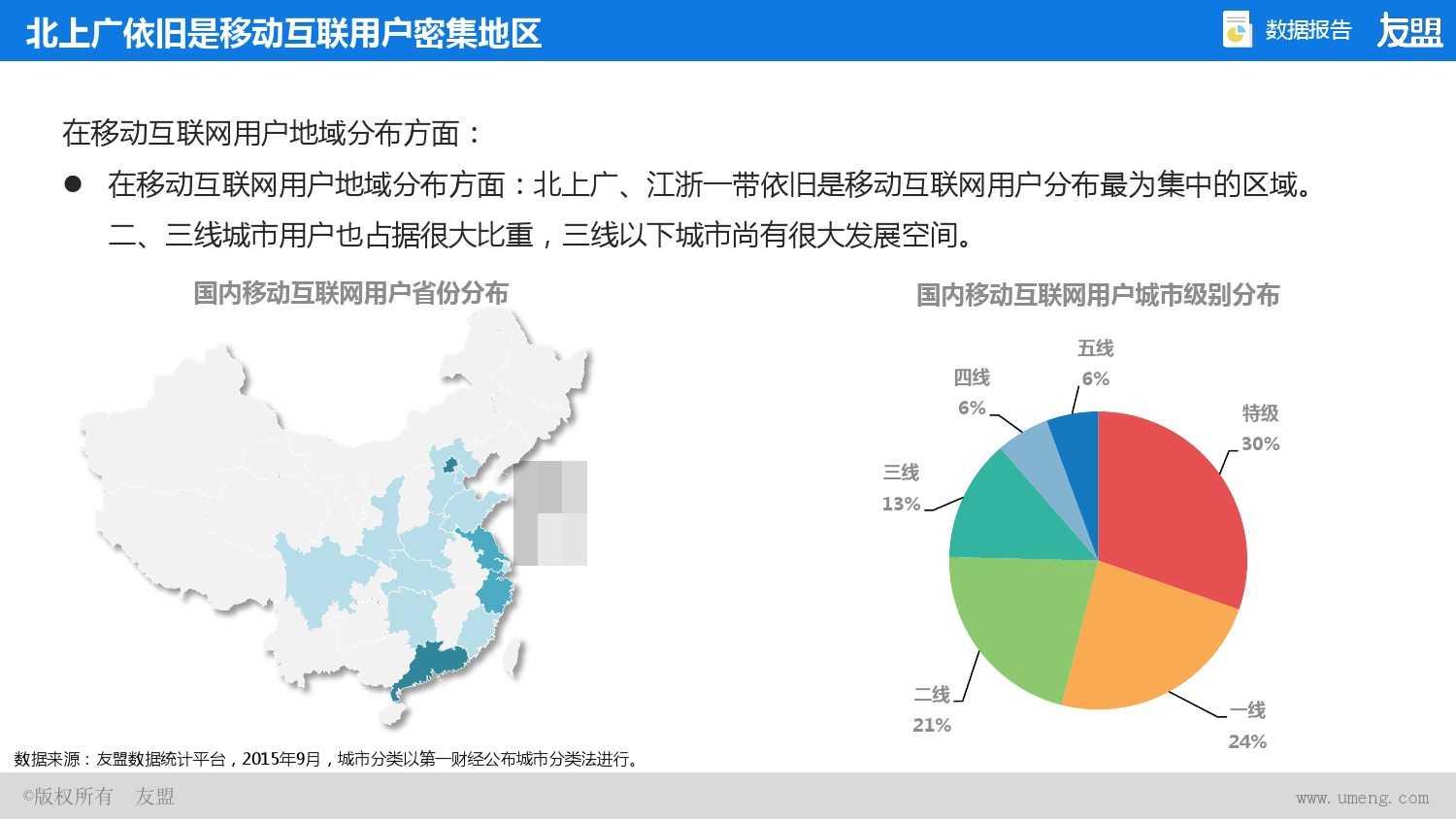 北上广依旧是移动互联用户密集地区

数据报告 友盟

在移动互联网用户地域分布方面：

● 在移动互联网用户地域分布方面：北上广、江浙一带依旧是移动互联网用户分布最为集中的区域。二、三线城市用户也占据很大比重，三线以下城市尚有很大发展空间。

国内移动互联网用户省份分布

国内移动互联网用户城市级别分布

五线 6%

四线 6%

特级 30%

三线 13%

二线 21%

一线 24%

数据来源：友盟数据统计平台，2015年9月，城市分类以第一财经公布城市分类法进行。

©版权所有 友盟

www.umeng.com